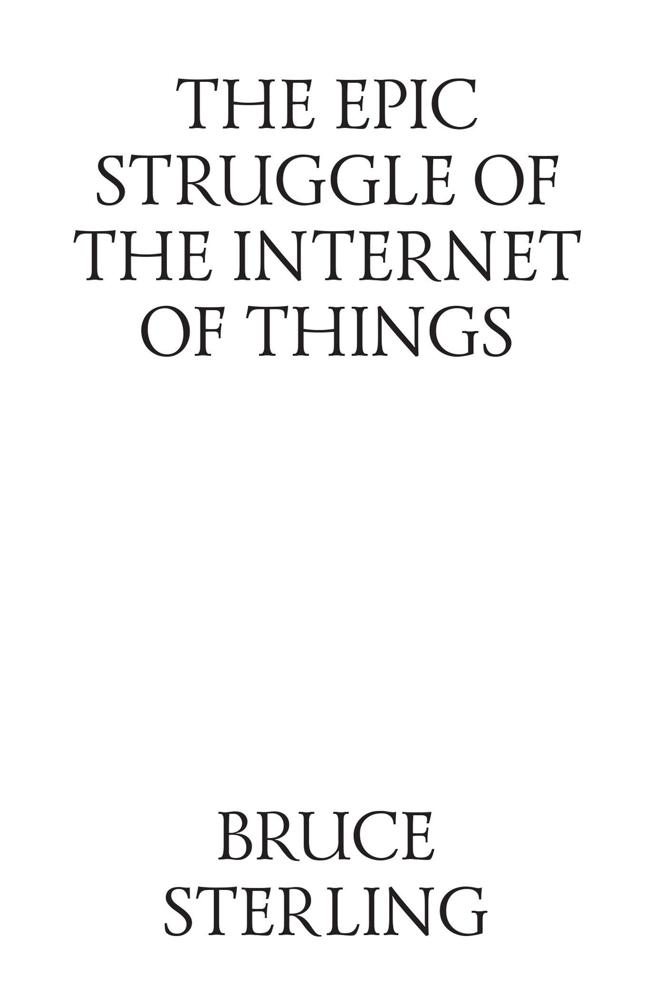 THE EPIC STRUGGLE OF THE INTERNET OF THINGS

BRUCE STERLING